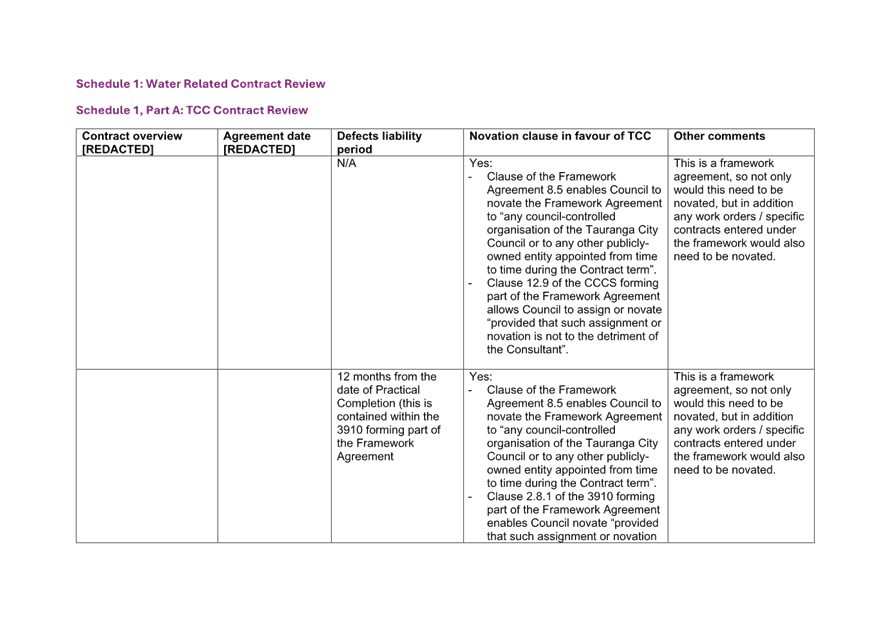 Schedule 1: Water Related Contract Review

Schedule 1, Part A: TCC Contract Review

| Contract overview [REDACTED] | Agreement date [REDACTED] | Defects liability period | Novation clause in favour of TCC | Other comments |
|---|---|---|---|---|
| | | N/A | Yes: - Clause of the Framework Agreement 8.5 enables Council to novate the Framework Agreement to "any council-controlled organisation of the Tauranga City Council or to any other publicly-owned entity appointed from time to time during the Contract term". - Clause 12.9 of the CCCS forming part of the Framework Agreement allows Council to assign or novate "provided that such assignment or novation is not to the detriment of the Consultant". | This is a framework agreement, so not only would this need to be novated, but in addition any work orders / specific contracts entered under the framework would also need to be novated. |
| | | 12 months from the date of Practical Completion (this is contained within the 3910 forming part of the Framework Agreement | Yes: - Clause of the Framework Agreement 8.5 enables Council to novate the Framework Agreement to "any council-controlled organisation of the Tauranga City Council or to any other publicly-owned entity appointed from time to time during the Contract term". - Clause 2.8.1 of the 3910 forming part of the Framework Agreement enables Council novate "provided that such assignment or novation | This is a framework agreement, so not only would this need to be novated, but in addition any work orders / specific contracts entered under the framework would also need to be novated. |